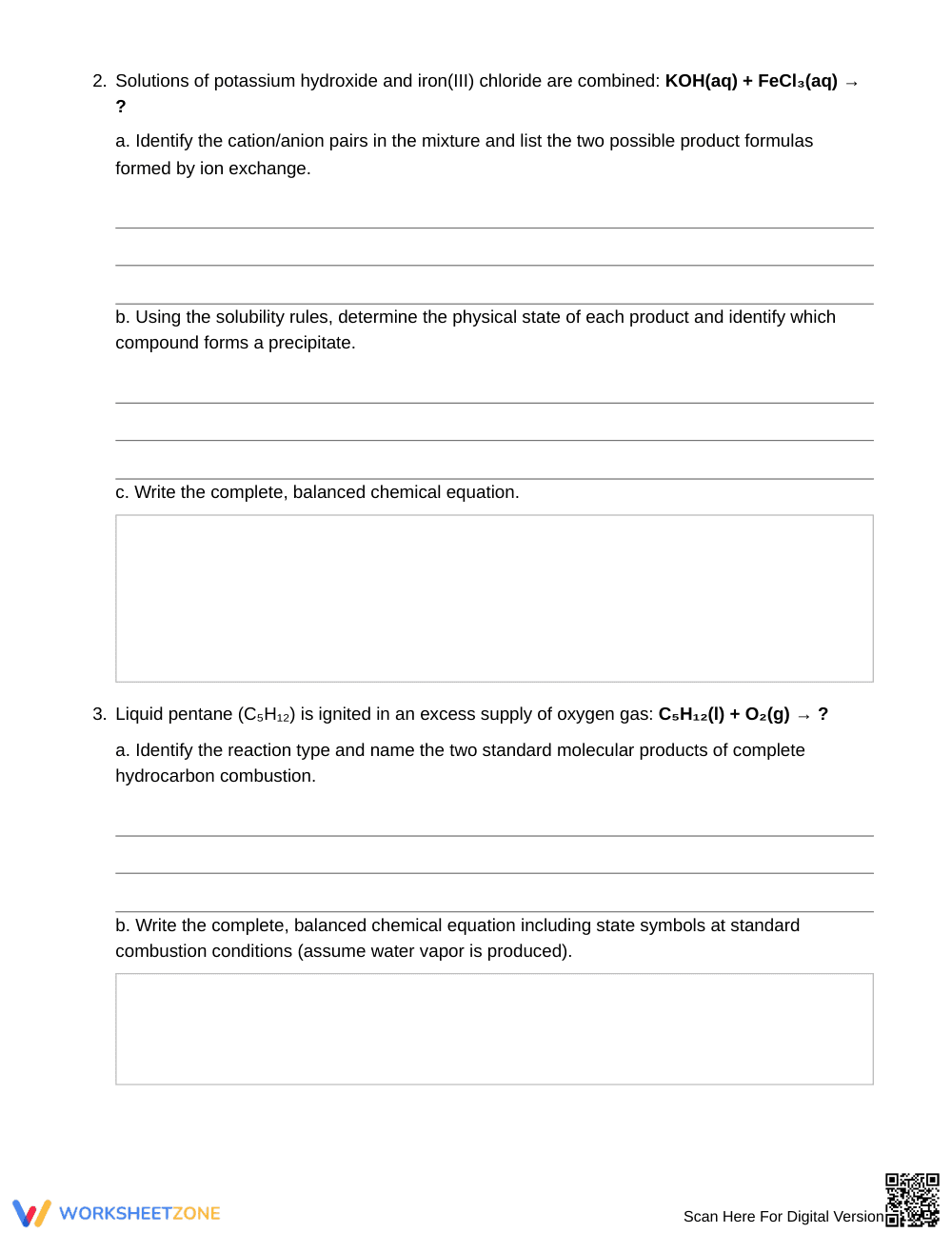 2. Solutions of potassium hydroxide and iron(III) chloride are combined: $KOH(aq) + FeCl_3(aq) \rightarrow ?$

a. Identify the cation/anion pairs in the mixture and list the two possible product formulas formed by ion exchange.

____

____

____

b. Using the solubility rules, determine the physical state of each product and identify which compound forms a precipitate.

____

____

____

c. Write the complete, balanced chemical equation.

3. Liquid pentane ($C_5H_{12}$) is ignited in an excess supply of oxygen gas: $C_5H_{12}(l) + O_2(g) \rightarrow ?$

a. Identify the reaction type and name the two standard molecular products of complete hydrocarbon combustion.

____

____

____

b. Write the complete, balanced chemical equation including state symbols at standard combustion conditions (assume water vapor is produced).

WORKSHEETZONE

Scan Here For Digital Version